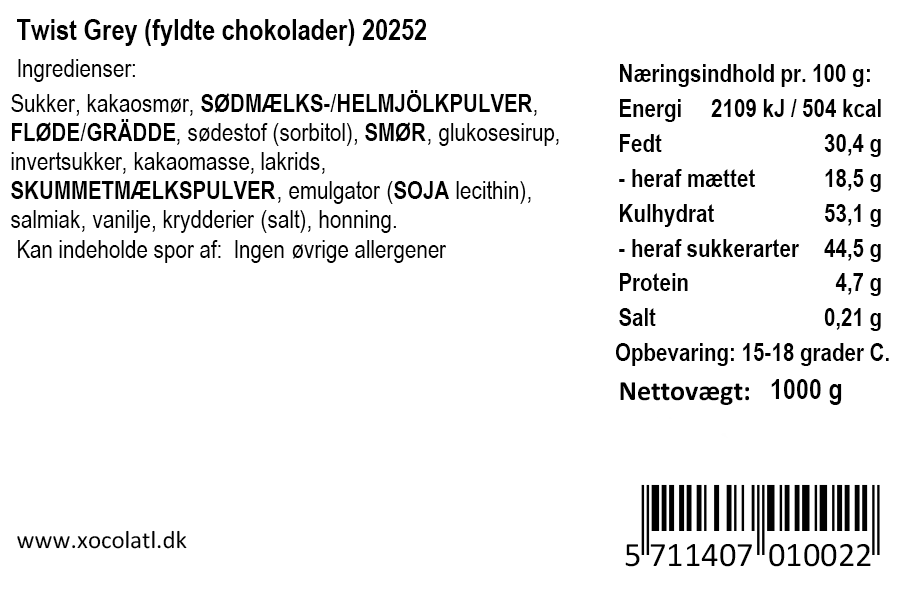 Twist Grey (fyldte chokolader) 20252

Ingredienser:

Sukker, kakaosmør, SØDMÆLKS-/HELMJÖLKPULVER, FLØDE/GRÄDDE, sødestof (sorbitol), SMØR, glukosesirup, invertsukker, kakaomasse, lakrids, SKUMMETMÆLKSPULVER, emulgator (SOJA lecithin), salmiak, vanilje, krydderier (salt), honning.

Kan indeholde spor af: Ingen øvrige allergener

Næringsindhold pr. 100 g:
Energi 2109 kJ / 504 kcal
Fedt 30,4 g
- heraf mættet 18,5 g
Kulhydrat 53,1 g
- heraf sukkerarter 44,5 g
Protein 4,7 g
Salt 0,21 g
Opbevaring: 15-18 grader C.
Nettovægt: 1000 g

www.xocolatl.dk

5 711407 010022